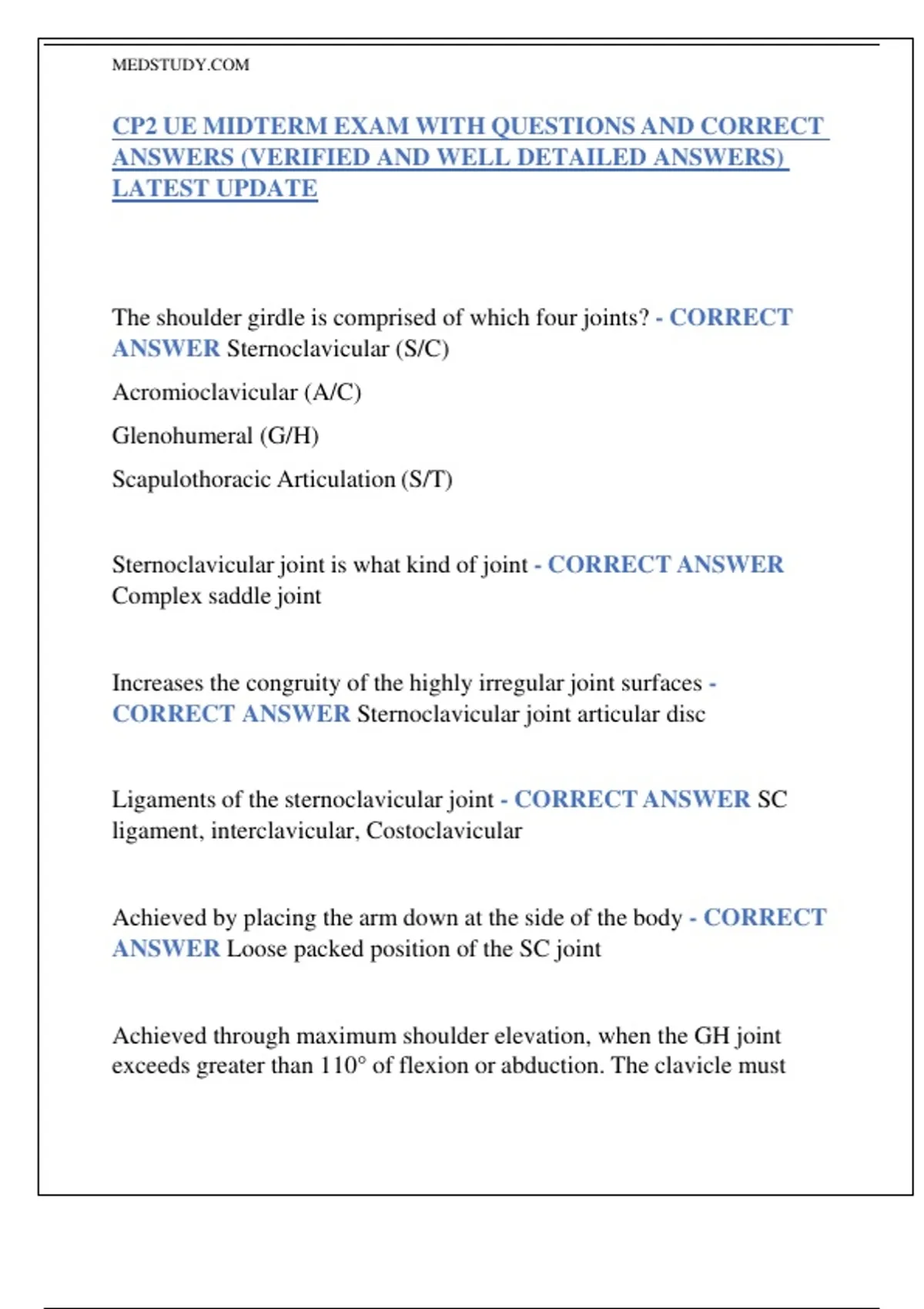 MEDSTUDY.COM

CP2 UE MIDTERM EXAM WITH QUESTIONS AND CORRECT ANSWERS (VERIFIED AND WELL DETAILED ANSWERS) LATEST UPDATE

The shoulder girdle is comprised of which four joints? - CORRECT ANSWER Sternoclavicular (S/C)

Acromioclavicular (A/C)

Glenohumeral (G/H)

Scapulothoracic Articulation (S/T)

Sternoclavicular joint is what kind of joint - CORRECT ANSWER Complex saddle joint

Increases the congruity of the highly irregular joint surfaces - CORRECT ANSWER Sternoclavicular joint articular disc

Ligaments of the sternoclavicular joint - CORRECT ANSWER SC ligament, interclavicular, Costoclavicular

Achieved by placing the arm down at the side of the body - CORRECT ANSWER Loose packed position of the SC joint

Achieved through maximum shoulder elevation, when the GH joint exceeds greater than 110° of flexion or abduction. The clavicle must